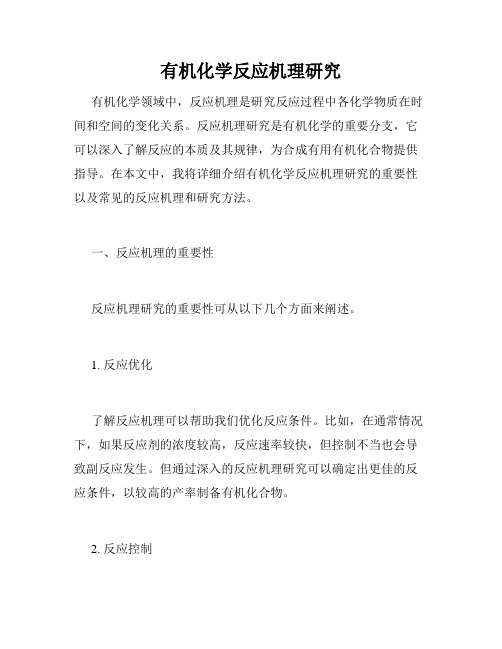 有机化学反应机理研究

有机化学领域中，反应机理是研究反应过程中各化学物质在时间和空间的变化关系。反应机理研究是有机化学的重要分支，它可以深入了解反应的本质及其规律，为合成有用有机化合物提供指导。在本文中，我将详细介绍有机化学反应机理研究的重要性以及常见的反应机理和研究方法。

一、反应机理的重要性

反应机理研究的重要性可从以下几个方面来阐述。

1. 反应优化

了解反应机理可以帮助我们优化反应条件。比如，在通常情况下，如果反应剂的浓度较高，反应速率较快，但控制不当也会导致副反应发生。但通过深入的反应机理研究可以确定出更佳的反应条件，以较高的产率制备有机化合物。

2. 反应控制